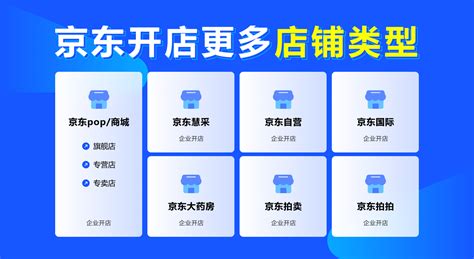 京东开店更多店铺类型

京东pop/商城

旗舰店

专营店

专卖店

企业开店

京东慧采

企业开店

京东自营

企业开店

京东国际

企业开店

京东大药房

企业开店

京东拍卖

企业开店

京东拍拍

企业开店